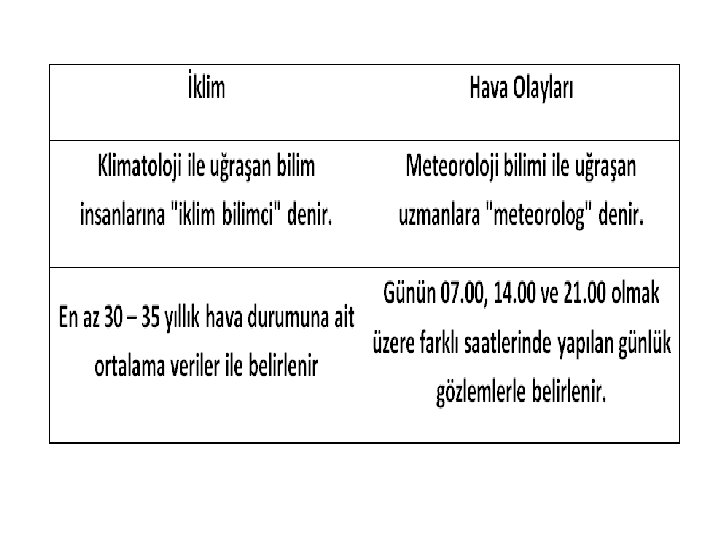 | İklim | Hava Olayları |
|---|---|
| Klimatoloji ile uğraşan bilim insanlarına "iklim bilimci" denir. | Meteoroloji bilimi ile uğraşan uzmanlara "meteorolog" denir. |
| En az 30 – 35 yıllık hava durumuna ait ortalama veriler ile belirlenir | Günün 07.00, 14.00 ve 21.00 olmak üzere farklı saatlerinde yapılan günlük gözlemlerle belirlenir. |